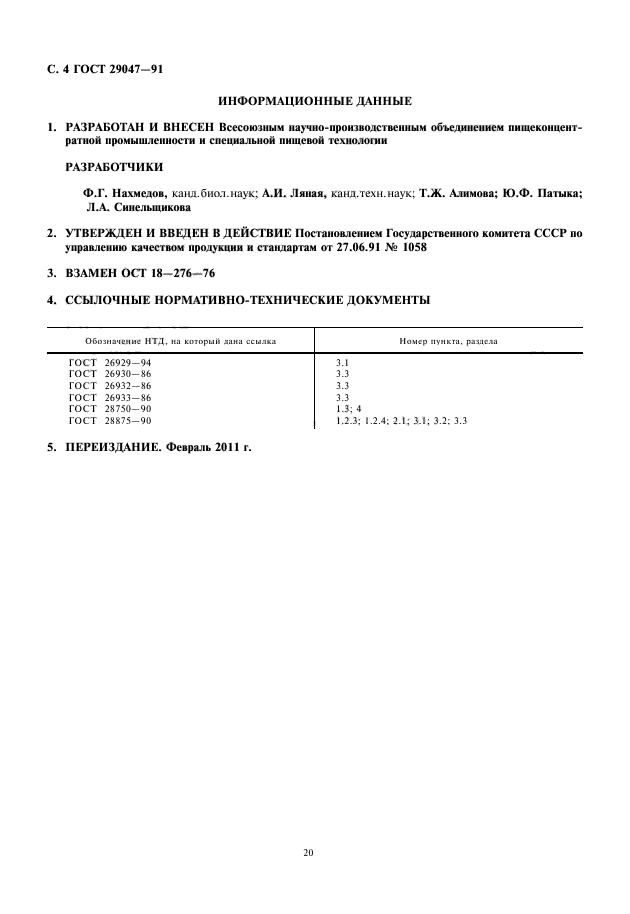 С. 4 ГОСТ 29047—91

ИНФОРМАЦИОННЫЕ ДАННЫЕ

1. РАЗРАБОТАН И ВНЕСЕН Всесоюзным научно-производственным объединением пищеконцентратной промышленности и специальной пищевой технологии

РАЗРАБОТЧИКИ

Ф.Г. Нахмедов, канд.биол.наук; А.И. Ляная, канд.техн.наук; Т.Ж. Алимова; Ю.Ф. Патыка; Л.А. Синельщикова

2. УТВЕРЖДЕН И ВВЕДЕН В ДЕЙСТВИЕ Постановлением Государственного комитета СССР по управлению качеством продукции и стандартам от 27.06.91 № 1058

3. ВЗАМЕН ОСТ 18—276—76

4. ССЫЛОЧНЫЕ НОРМАТИВНО-ТЕХНИЧЕСКИЕ ДОКУМЕНТЫ

| Обозначение НТД, на который дана ссылка | Номер пункта, раздела |
|---|---|
| ГОСТ 26929—94 | 3.1 |
| ГОСТ 26930—86 | 3.3 |
| ГОСТ 26932—86 | 3.3 |
| ГОСТ 26933—86 | 3.3 |
| ГОСТ 28750—90 | 1.3; 4 |
| ГОСТ 28875—90 | 1.2.3; 1.2.4; 2.1; 3.1; 3.2; 3.3 |

5. ПЕРЕИЗДАНИЕ. Февраль 2011 г.

20